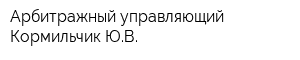 Арбитражный управляющий Кормильчик Ю.В.